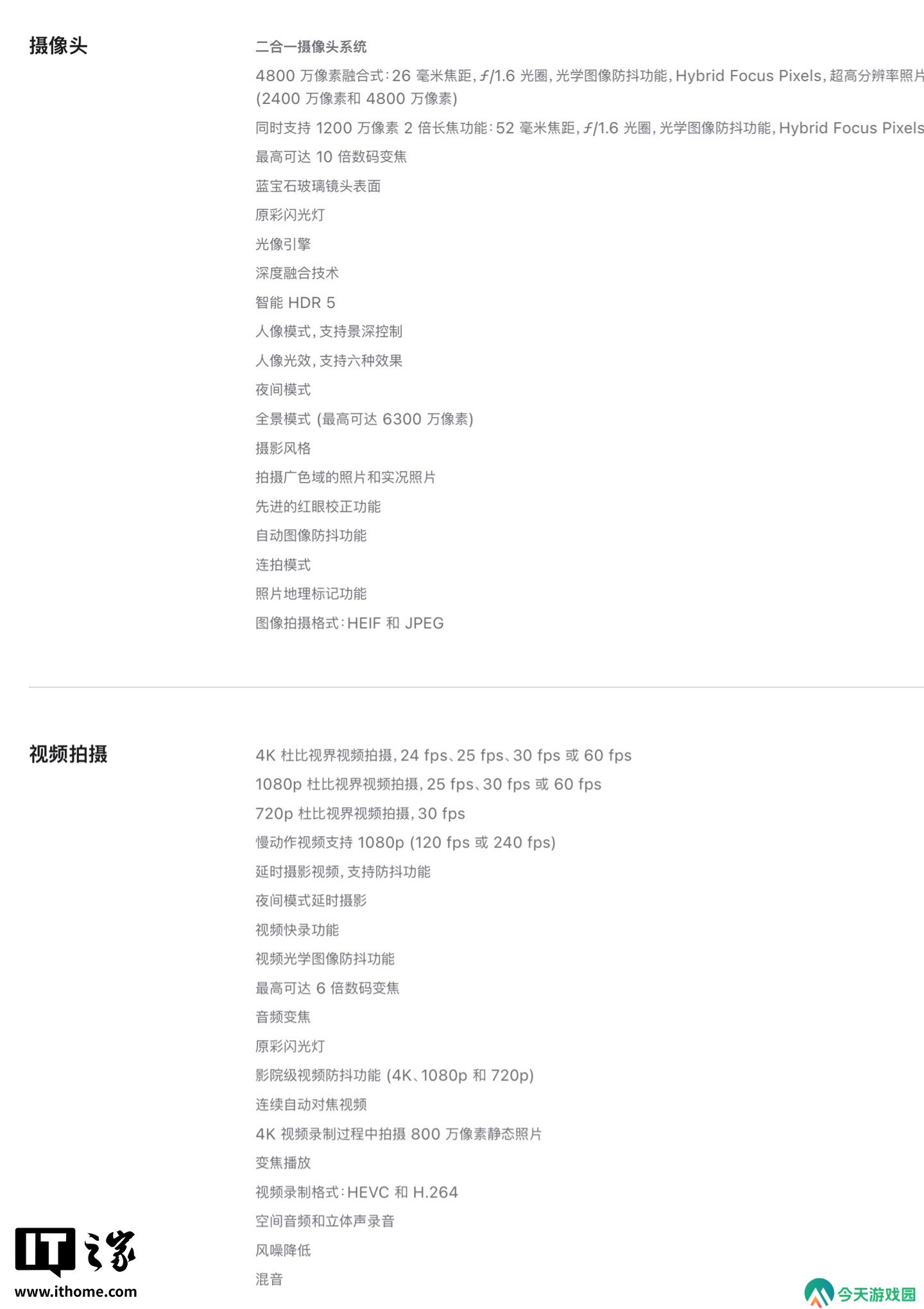 摄像头

二合一摄像头系统

4800 万像素融合式：26 毫米焦距，ƒ/1.6 光圈，光学图像防抖功能，Hybrid Focus Pixels，超高分辨率照片 (2400 万像素和 4800 万像素)

同时支持 1200 万像素 2 倍长焦功能：52 毫米焦距，ƒ/1.6 光圈，光学图像防抖功能，Hybrid Focus Pixels

最高可达 10 倍数码变焦

蓝宝石玻璃镜头表面

原彩闪光灯

光像引擎

深度融合技术

智能 HDR 5

人像模式，支持景深控制

人像光效，支持六种效果

夜间模式

全景模式 (最高可达 6300 万像素)

摄影风格

拍摄广色域的照片和实况照片

先进的红眼校正功能

自动图像防抖功能

连拍模式

照片地理标记功能

图像拍摄格式：HEIF 和 JPEG

视频拍摄

4K 杜比视界视频拍摄，24 fps、25 fps、30 fps 或 60 fps

1080p 杜比视界视频拍摄，25 fps、30 fps 或 60 fps

720p 杜比视界视频拍摄，30 fps

慢动作视频支持 1080p (120 fps 或 240 fps)

延时摄影视频，支持防抖功能

夜间模式延时摄影

视频快录功能

视频光学图像防抖功能

最高可达 6 倍数码变焦

音频变焦

原彩闪光灯

影院级视频防抖功能 (4K、1080p 和 720p)

连续自动对焦视频

4K 视频录制过程中拍摄 800 万像素静态照片

变焦播放

视频录制格式：HEVC 和 H.264

空间音频和立体声录音

风噪降低

混音

IT之家
www.ithome.com

今天游戏园